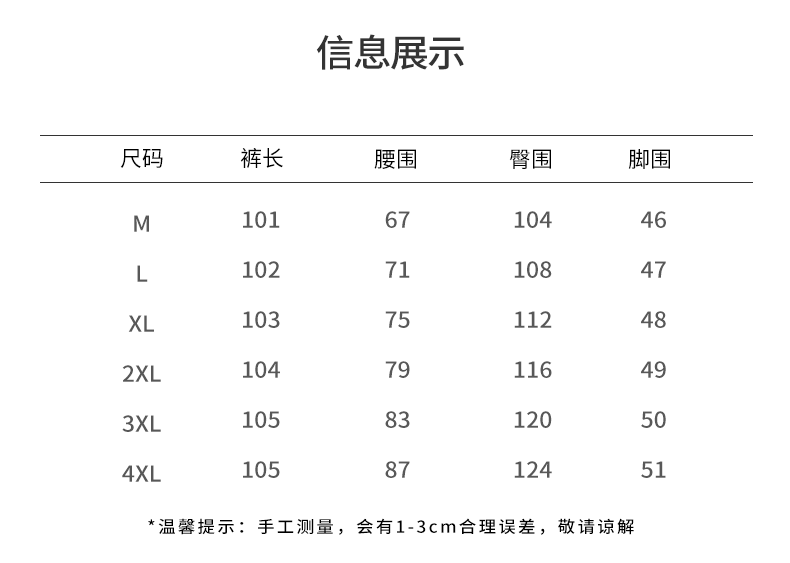 信息展示

| 尺码 | 裤长 | 腰围 | 臀围 | 脚围 |
|---|---|---|---|---|
| M | 101 | 67 | 104 | 46 |
| L | 102 | 71 | 108 | 47 |
| XL | 103 | 75 | 112 | 48 |
| 2XL | 104 | 79 | 116 | 49 |
| 3XL | 105 | 83 | 120 | 50 |
| 4XL | 105 | 87 | 124 | 51 |

*温馨提示：手工测量，会有1-3cm合理误差，敬请谅解